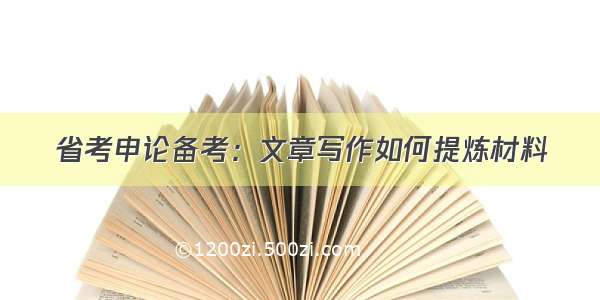 省考申论备考：文章写作如何提炼材料

©1200zi.500zi.com